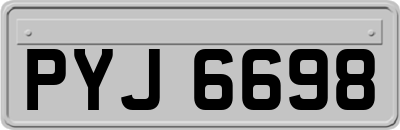 PYJ 6698